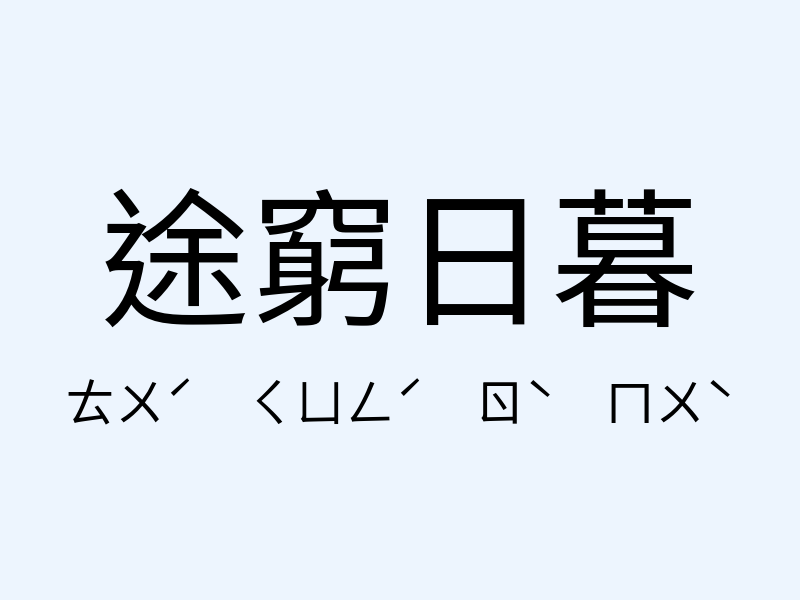 途窮日暮

ㄊㄨˊ ㄑㄩㄥˊ ㄖˋ ㄇㄨˋ